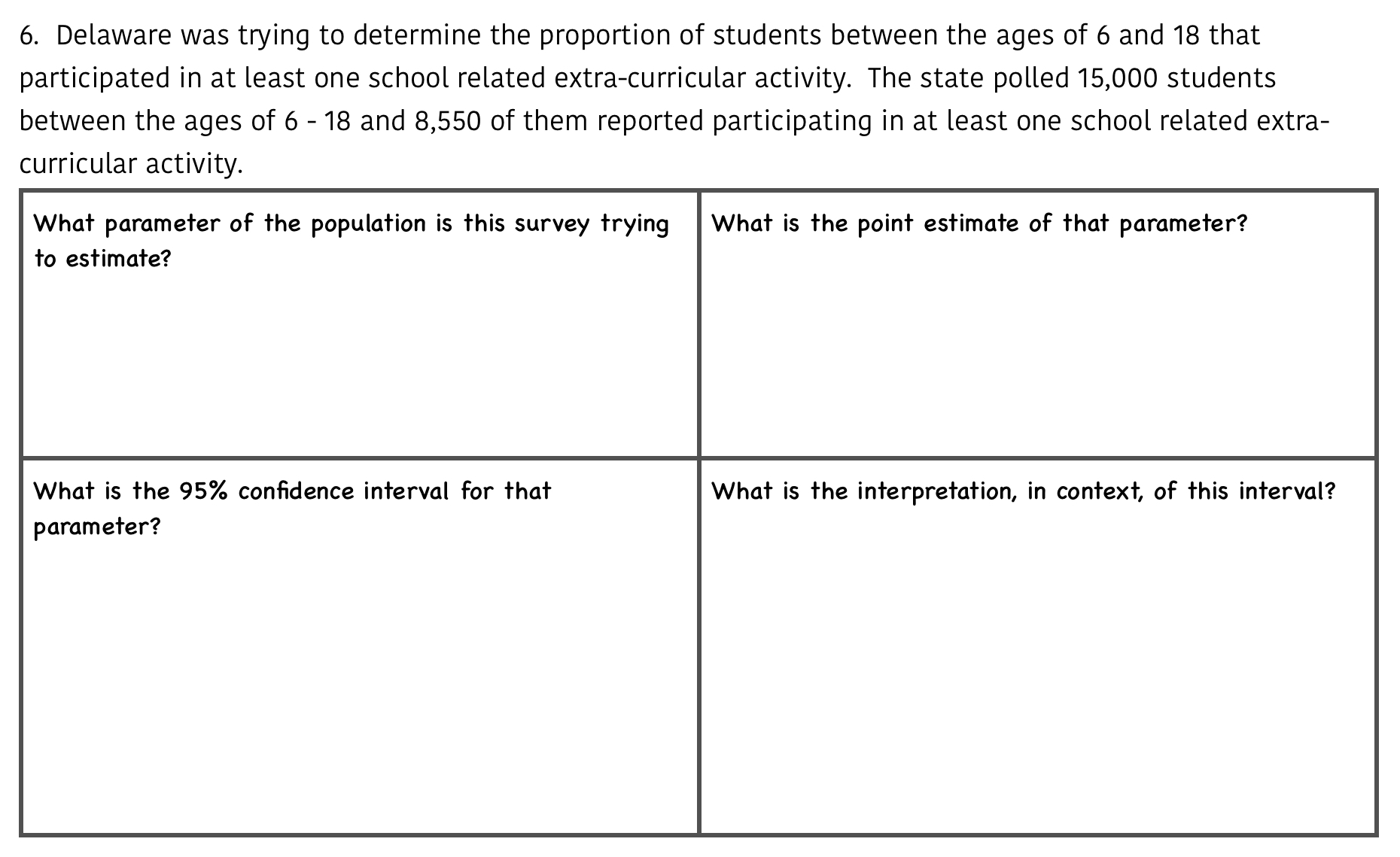 6. Delaware was trying to determine the proportion of students between the ages of 6 and 18 that participated in at least one school related extra-curricular activity. The state polled 15,000 students between the ages of 6 - 18 and 8,550 of them reported participating in at least one school related extra-curricular activity.

| What parameter of the population is this survey trying to estimate? | What is the point estimate of that parameter? |
|---|---|
| What is the 95% confidence interval for that parameter? | What is the interpretation, in context, of this interval? |